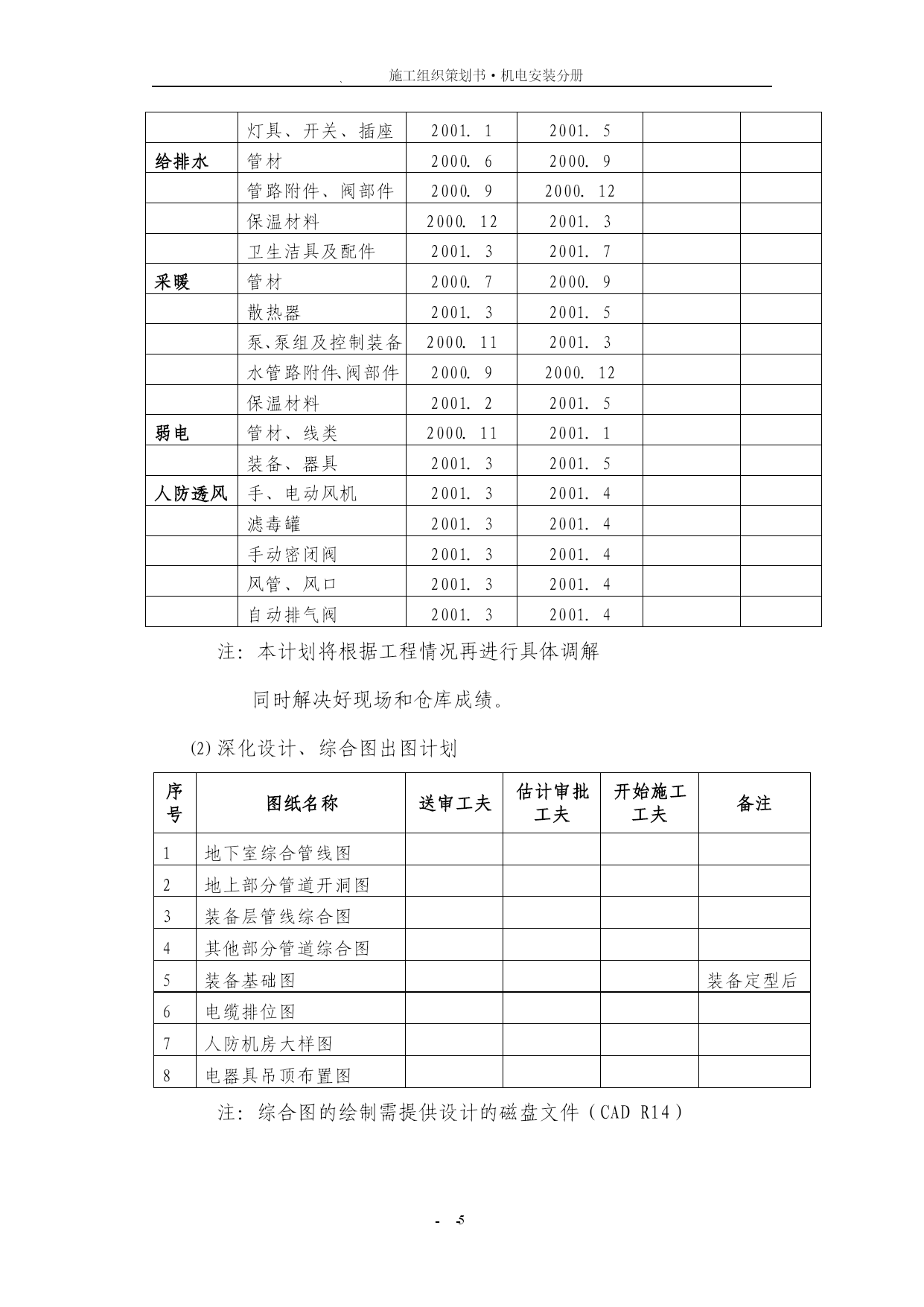 、 施工组织策划书·机电安装分册

|  |  |  |  |  |  |
|---|---|---|---|---|---|
|  | 灯具、开关、插座 | 2001. 1 | 2001. 5 |  |  |
| 给排水 | 管材 | 2000. 6 | 2000. 9 |  |  |
|  | 管路附件、阀部件 | 2000. 9 | 2000. 12 |  |  |
|  | 保温材料 | 2000. 12 | 2001. 3 |  |  |
|  | 卫生洁具及配件 | 2001. 3 | 2001. 7 |  |  |
| 采暖 | 管材 | 2000. 7 | 2000. 9 |  |  |
|  | 散热器 | 2001. 3 | 2001. 5 |  |  |
|  | 泵、泵组及控制装备 | 2000. 11 | 2001. 3 |  |  |
|  | 水管路附件、阀部件 | 2000. 9 | 2000. 12 |  |  |
|  | 保温材料 | 2001. 2 | 2001. 5 |  |  |
| 弱电 | 管材、线类 | 2000. 11 | 2001. 1 |  |  |
|  | 装备、器具 | 2001. 3 | 2001. 5 |  |  |
| 人防透风 | 手、电动风机 | 2001. 3 | 2001. 4 |  |  |
|  | 滤毒罐 | 2001. 3 | 2001. 4 |  |  |
|  | 手动密闭阀 | 2001. 3 | 2001. 4 |  |  |
|  | 风管、风口 | 2001. 3 | 2001. 4 |  |  |
|  | 自动排气阀 | 2001. 3 | 2001. 4 |  |  |

注：本计划将根据工程情况再进行具体调解

同时解决好现场和仓库成绩。

(2) 深化设计、综合图出图计划

| 序号 | 图纸名称 | 送审工夫 | 估计审批工夫 | 开始施工工夫 | 备注 |
|---|---|---|---|---|---|
| 1 | 地下室综合管线图 |  |  |  |  |
| 2 | 地上部分管道开洞图 |  |  |  |  |
| 3 | 装备层管线综合图 |  |  |  |  |
| 4 | 其他部分管道综合图 |  |  |  |  |
| 5 | 装备基础图 |  |  |  | 装备定型后 |
| 6 | 电缆排位图 |  |  |  |  |
| 7 | 人防机房大样图 |  |  |  |  |
| 8 | 电器具吊顶布置图 |  |  |  |  |

注：综合图的绘制需提供设计的磁盘文件（CAD R14）

- 5